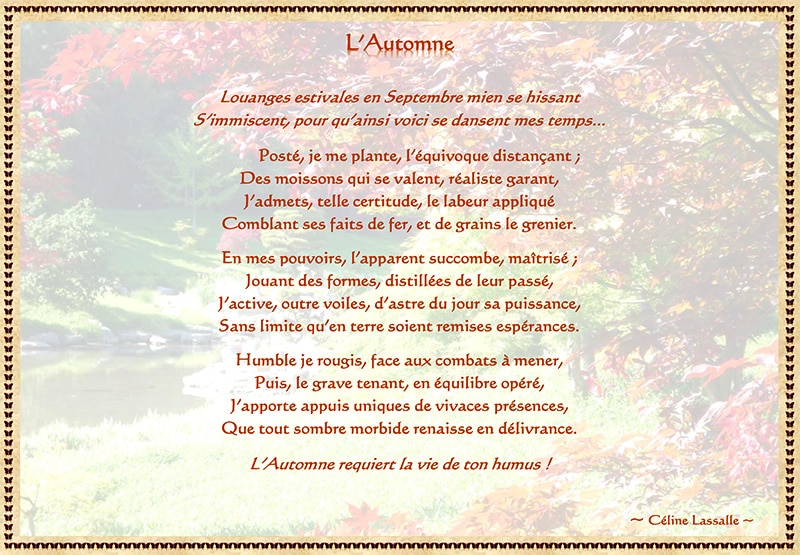 L'Automne

Louanges estivales en Septembre mien se hissant
S'immiscent, pour qu'ainsi voici se dansent mes temps...

Posté, je me plante, l'équivoque distançant ;
Des moissons qui se valent, réaliste garant,
J'admets, telle certitude, le labeur appliqué
Comblant ses faits de fer, et de grains le grenier.

En mes pouvoirs, l'apparent succombe, maîtrisé ;
Jouant des formes, distillées de leur passé,
J'active, outre voiles, d'astre du jour sa puissance,
Sans limite qu'en terre soient remises espérances.

Humble je rougis, face aux combats à mener,
Puis, le grave tenant, en équilibre opéré,
J'apporte appuis uniques de vivaces présences,
Que tout sombre morbide renaisse en délivrance.

L'Automne requiert la vie de ton humus !

~ Céline Lassalle ~